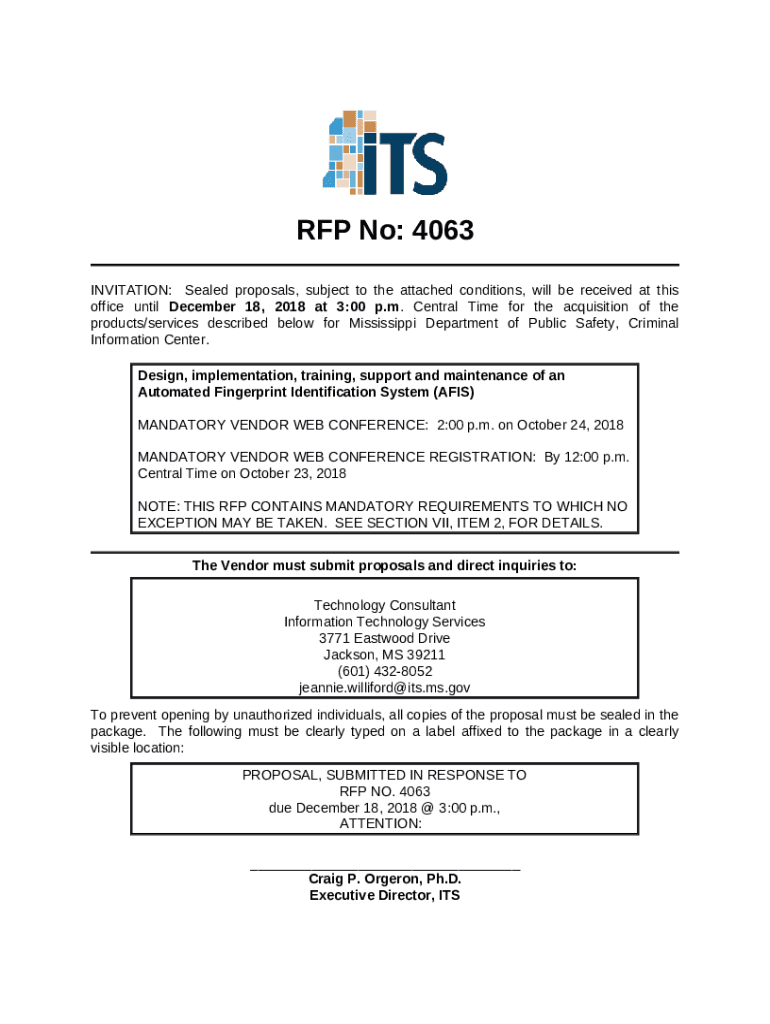 ITS

RFP No: 4063

INVITATION: Sealed proposals, subject to the attached conditions, will be received at this office until December 18, 2018 at 3:00 p.m. Central Time for the acquisition of the products/services described below for Mississippi Department of Public Safety, Criminal Information Center.

Design, implementation, training, support and maintenance of an Automated Fingerprint Identification System (AFIS)

MANDATORY VENDOR WEB CONFERENCE: 2:00 p.m. on October 24, 2018

MANDATORY VENDOR WEB CONFERENCE REGISTRATION: By 12:00 p.m. Central Time on October 23, 2018

NOTE: THIS RFP CONTAINS MANDATORY REQUIREMENTS TO WHICH NO EXCEPTION MAY BE TAKEN. SEE SECTION VII, ITEM 2, FOR DETAILS.

The Vendor must submit proposals and direct inquiries to:

Technology Consultant
Information Technology Services
3771 Eastwood Drive
Jackson, MS 39211
(601) 432-8052
jeannie.williford@its.ms.gov

To prevent opening by unauthorized individuals, all copies of the proposal must be sealed in the package. The following must be clearly typed on a label affixed to the package in a clearly visible location:

PROPOSAL, SUBMITTED IN RESPONSE TO
RFP NO. 4063
due December 18, 2018 @ 3:00 p.m.,
ATTENTION:

Craig P. Orgeron, Ph.D.
Executive Director, ITS